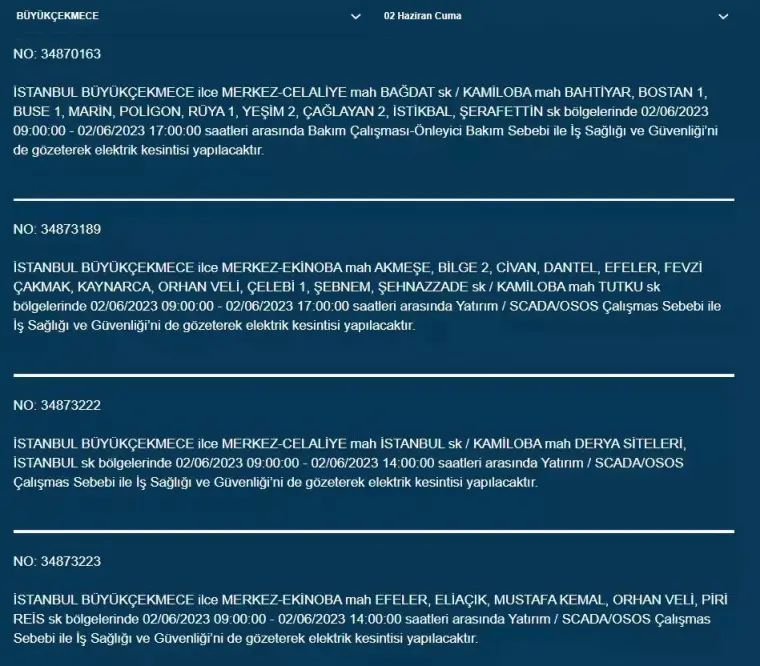 BÜYÜKÇEKMECE

02 Haziran Cuma

NO: 34870163

İSTANBUL BÜYÜKÇEKMECE ilce MERKEZ-CELALİYE mah BAĞDAT sk / KAMİLOBA mah BAHTİYAR, BOSTAN 1, BUSE 1, MARİN, POLİGON, RÜYA 1, YEŞİM 2, ÇAĞLAYAN 2, İSTİKBAL, ŞERAFETTİN sk bölgelerinde 02/06/2023 09:00:00 - 02/06/2023 17:00:00 saatleri arasında Bakım Çalışması-Önleyici Bakım Sebebi ile İş Sağlığı ve Güvenliği'ni de gözeterek elektrik kesintisi yapılacaktır.

NO: 34873189

İSTANBUL BÜYÜKÇEKMECE ilce MERKEZ-EKİNOBA mah AKMEŞE, BİLGE 2, CİVAN, DANTEL, EFELER, FEVZİ ÇAKMAK, KAYNARCA, ORHAN VELİ, ÇELEBİ 1, ŞEBNEM, ŞEHNAZZADE sk / KAMİLOBA mah TUTKU sk bölgelerinde 02/06/2023 09:00:00 - 02/06/2023 17:00:00 saatleri arasında Yatırım / SCADA/OSOS Çalışmas Sebebi ile İş Sağlığı ve Güvenliği'ni de gözeterek elektrik kesintisi yapılacaktır.

NO: 34873222

İSTANBUL BÜYÜKÇEKMECE ilce MERKEZ-CELALİYE mah İSTANBUL sk / KAMİLOBA mah DERYA SİTELERİ, İSTANBUL sk bölgelerinde 02/06/2023 09:00:00 - 02/06/2023 14:00:00 saatleri arasında Yatırım / SCADA/OSOS Çalışmas Sebebi ile İş Sağlığı ve Güvenliği'ni de gözeterek elektrik kesintisi yapılacaktır.

NO: 34873223

İSTANBUL BÜYÜKÇEKMECE ilce MERKEZ-EKİNOBA mah EFELER, ELİAÇIK, MUSTAFA KEMAL, ORHAN VELİ, PİRİ REİS sk bölgelerinde 02/06/2023 09:00:00 - 02/06/2023 14:00:00 saatleri arasında Yatırım / SCADA/OSOS Çalışmas Sebebi ile İş Sağlığı ve Güvenliği'ni de gözeterek elektrik kesintisi yapılacaktır.